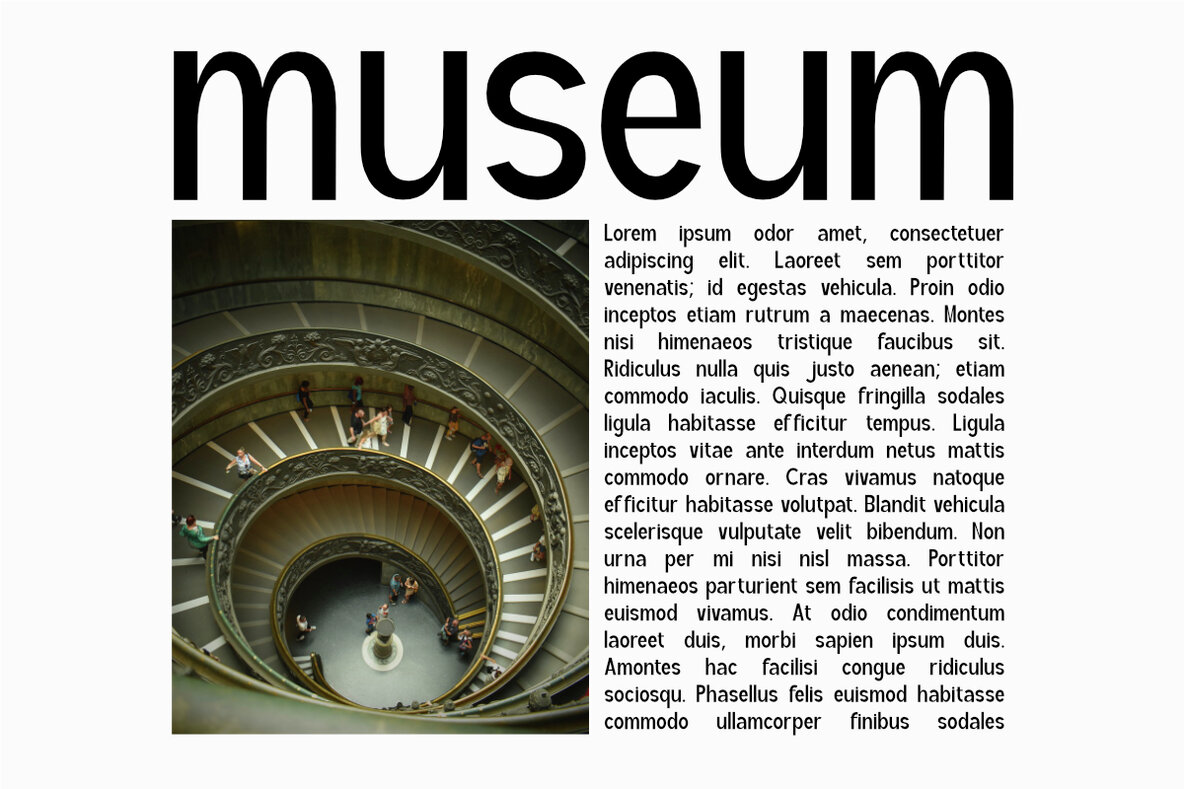 museum

Lorem ipsum odor amet, consectetuer adipiscing elit. Laoreet sem porttitor venenatis; id egestas vehicula. Proin odio inceptos etiam rutrum a maecenas. Montes nisi himenaeos tristique faucibus sit. Ridiculus nulla quis justo aenean; etiam commodo iaculis. Quisque fringilla sodales ligula habitasse efficitur tempus. Ligula inceptos vitae ante interdum netus mattis commodo ornare. Cras vivamus natoque efficitur habitasse volutpat. Blandit vehicula scelerisque vulputate velit bibendum. Non urna per mi nisi nisl massa. Porttitor himenaeos parturient sem facilisis ut mattis euismod vivamus. At odio condimentum laoreet duis, morbi sapien ipsum duis. Amontes hac facilisi congue ridiculus sociosqu. Phasellus felis euismod habitasse commodo ullamcorper finibus sodales